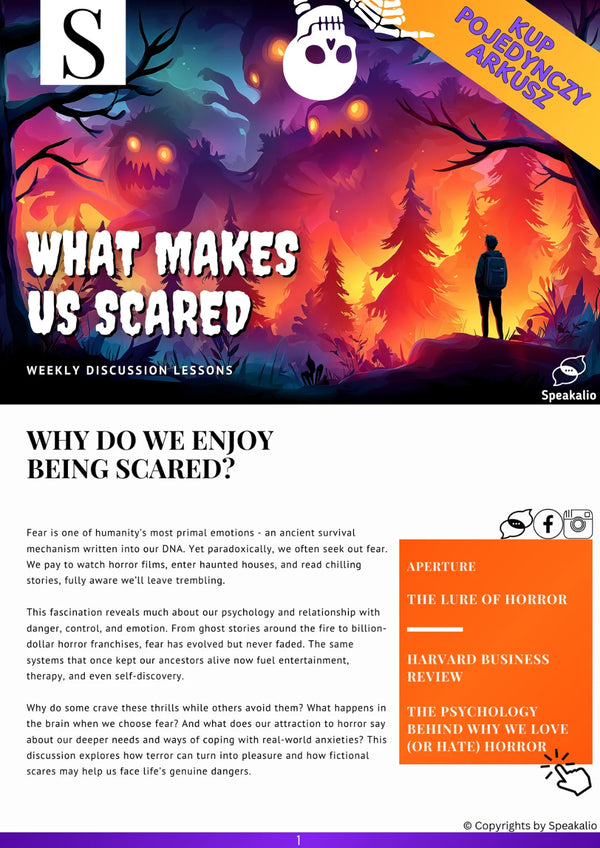 S

KUP POJEDYNCZY ARKUSZ

WHAT MAKES US SCARED

WEEKLY DISCUSSION LESSONS

Speakalio

WHY DO WE ENJOY BEING SCARED?

Fear is one of humanity's most primal emotions - an ancient survival mechanism written into our DNA. Yet paradoxically, we often seek out fear. We pay to watch horror films, enter haunted houses, and read chilling stories, fully aware we'll leave trembling.

This fascination reveals much about our psychology and relationship with danger, control, and emotion. From ghost stories around the fire to billion-dollar horror franchises, fear has evolved but never faded. The same systems that once kept our ancestors alive now fuel entertainment, therapy, and even self-discovery.

Why do some crave these thrills while others avoid them? What happens in the brain when we choose fear? And what does our attraction to horror say about our deeper needs and ways of coping with real-world anxieties? This discussion explores how terror can turn into pleasure and how fictional scares may help us face life's genuine dangers.

APERTURE

THE LURE OF HORROR

HARVARD BUSINESS REVIEW

THE PSYCHOLOGY BEHIND WHY WE LOVE (OR HATE) HORROR

© Copyrights by Speakalio

1